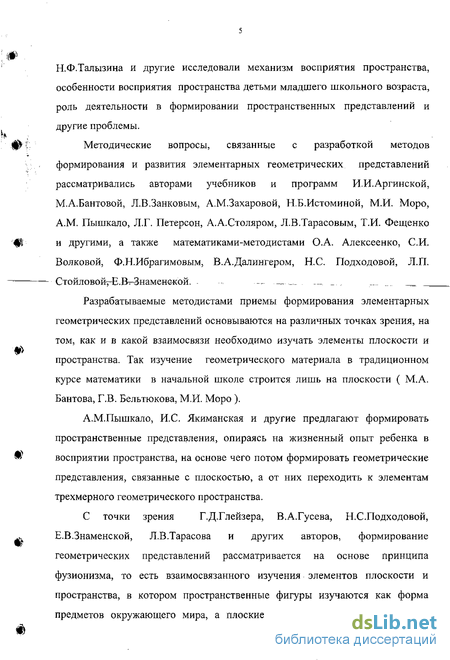 5

Н.Ф.Талызина и другие исследовали механизм восприятия пространства, особенности восприятия пространства детьми младшего школьного возраста, роль деятельности в формировании пространственных представлений и другие проблемы.

Методические вопросы, связанные с разработкой методов формирования и развития элементарных геометрических представлений рассматривались авторами учебников и программ И.И.Аргинской, М.А.Бантовой, Л.В.Занковым, А.М.Захаровой, Н.Б.Истоминой, М.И. Моро, А.М. Пышкало, Л.Г. Петерсон, А.А.Столяром, Л.В.Тарасовым, Т.И. Фещенко и другими, а также математиками-методистами О.А. Алексеенко, С.И. Волковой, Ф.Н.Ибрагимовым, В.А.Далингером, Н.С. Подходовой, Л.П. Стойловой, Е.В. Знаменской.

Разрабатываемые методистами приемы формирования элементарных геометрических представлений основываются на различных точках зрения, на том, как и в какой взаимосвязи необходимо изучать элементы плоскости и пространства. Так изучение геометрического материала в традиционном курсе математики в начальной школе строится лишь на плоскости ( М.А. Бантова, Г.В. Бельтюкова, М.И. Моро ).

А.М.Пышкало, И.С. Якиманская и другие предлагают формировать пространственные представления, опираясь на жизненный опыт ребенка в восприятии пространства, на основе чего потом формировать геометрические представления, связанные с плоскостью, а от них переходить к элементам трехмерного геометрического пространства.

С точки зрения Г.Д.Глейзера, В.А.Гусева, Н.С.Подходовой, Е.В.Знаменской, Л.В.Тарасова и других авторов, формирование геометрических представлений рассматривается на основе принципа фузионизма, то есть взаимосвязанного изучения элементов плоскости и пространства, в котором пространственные фигуры изучаются как форма предметов окружающего мира, а плоские

dsLib.net
библиотека диссертаций